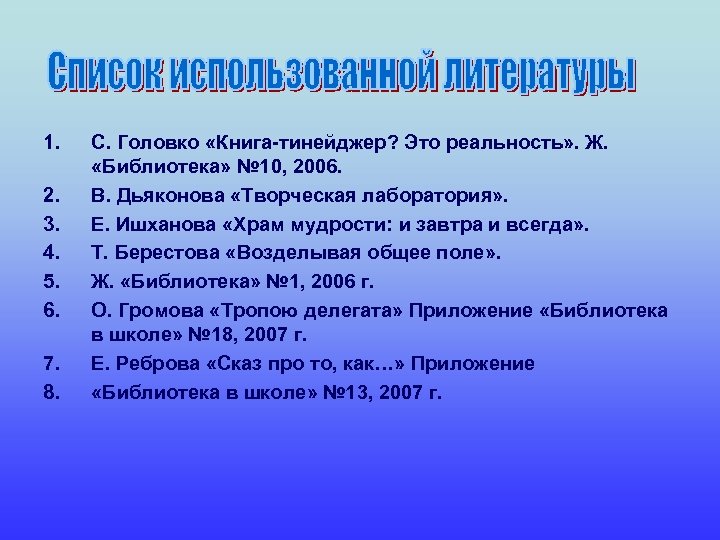 Список использованной литературы

1. С. Головко «Книга-тинейджер? Это реальность». Ж. «Библиотека» №10, 2006.
2. В. Дьяконова «Творческая лаборатория».
3. Е. Ишханова «Храм мудрости: и завтра и всегда».
4. Т. Берестова «Возделывая общее поле».
5. Ж. «Библиотека» №1, 2006 г.
6. О. Громова «Тропою делегата» Приложение «Библиотека в школе» №18, 2007 г.
7. Е. Реброва «Сказ про то, как…» Приложение
8. «Библиотека в школе» №13, 2007 г.